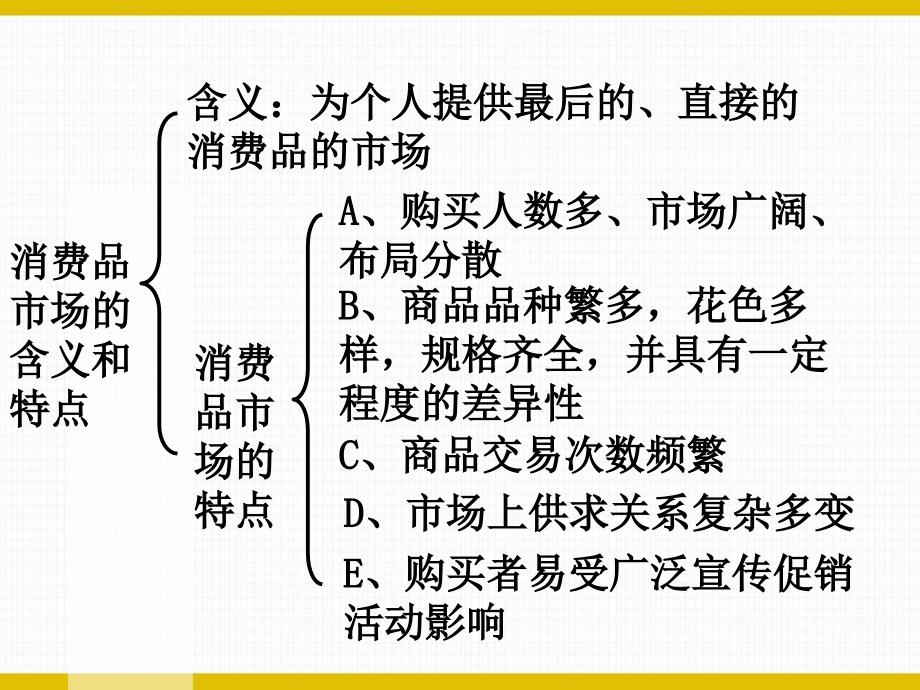 消费品市场的含义和特点

含义：为个人提供最后的、直接的消费品的市场

消费品市场的特点

A、购买人数多、市场广阔、布局分散

B、商品品种繁多，花色多样，规格齐全，并具有一定程度的差异性

C、商品交易次数频繁

D、市场上供求关系复杂多变

E、购买者易受广泛宣传促销活动影响